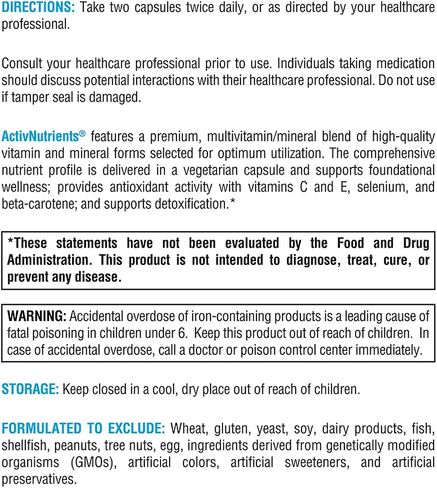 DIRECTIONS: Take two capsules twice daily, or as directed by your healthcare professional.

Consult your healthcare professional prior to use. Individuals taking medication should discuss potential interactions with their healthcare professional. Do not use if tamper seal is damaged.

ActivNutrients® features a premium, multivitamin/mineral blend of high-quality vitamin and mineral forms selected for optimum utilization. The comprehensive nutrient profile is delivered in a vegetarian capsule and supports foundational wellness; provides antioxidant activity with vitamins C and E, selenium, and beta-carotene; and supports detoxification.*

*These statements have not been evaluated by the Food and Drug Administration. This product is not intended to diagnose, treat, cure, or prevent any disease.

WARNING: Accidental overdose of iron-containing products is a leading cause of fatal poisoning in children under 6. Keep this product out of reach of children. In case of accidental overdose, call a doctor or poison control center immediately.

STORAGE: Keep closed in a cool, dry place out of reach of children.

FORMULATED TO EXCLUDE: Wheat, gluten, yeast, soy, dairy products, fish, shellfish, peanuts, tree nuts, egg, ingredients derived from genetically modified organisms (GMOs), artificial colors, artificial sweeteners, and artificial preservatives.